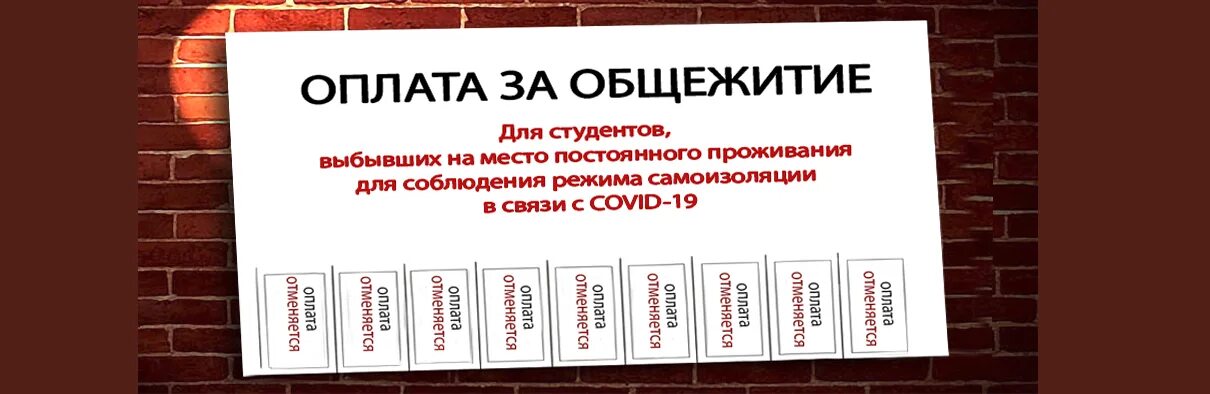 ОПЛАТА ЗА ОБЩЕЖИТИЕ

Для студентов, выбывших на место постоянного проживания для соблюдения режима самоизоляции в связи с COVID-19

оплата отменяется

оплата отменяется

оплата отменяется

оплата отменяется

оплата отменяется

оплата отменяется

оплата отменяется

оплата отменяется

оплата отменяется